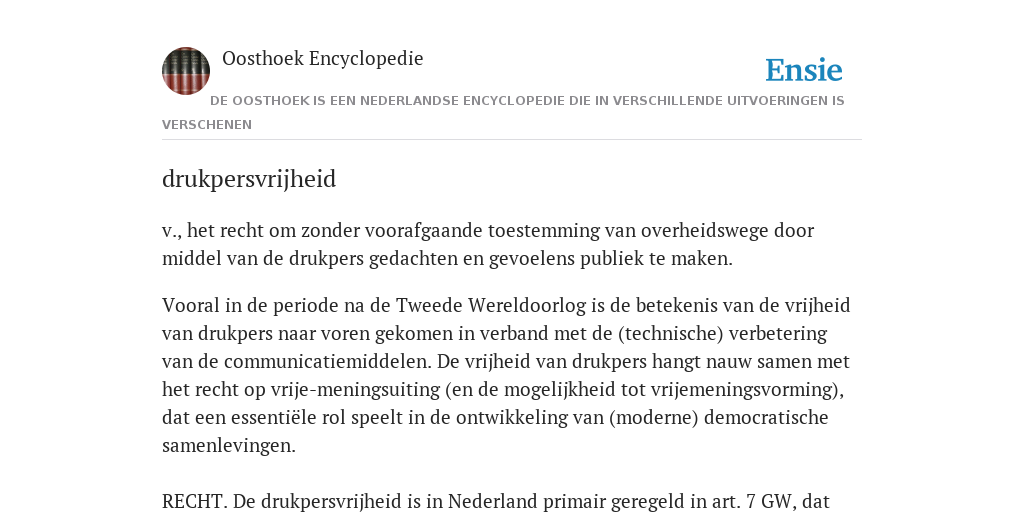 Oosthoek Encyclopedie

Ensie

DE OOSTHOEK IS EEN NEDERLANDSE ENCYCLOPEDIE DIE IN VERSCHILLENDE UITVOERINGEN IS VERSCHENEN

drukpersvrijheid

v., het recht om zonder voorafgaande toestemming van overheidswege door middel van de drukpers gedachten en gevoelens publiek te maken.

Vooral in de periode na de Tweede Wereldoorlog is de betekenis van de vrijheid van drukpers naar voren gekomen in verband met de (technische) verbetering van de communicatiemiddelen. De vrijheid van drukpers hangt nauw samen met het recht op vrije-meningsuiting (en de mogelijkheid tot vrijemeningsvorming), dat een essentiële rol speelt in de ontwikkeling van (moderne) democratische samenlevingen.

RECHT. De drukpersvrijheid is in Nederland primair geregeld in art. 7 GW, dat